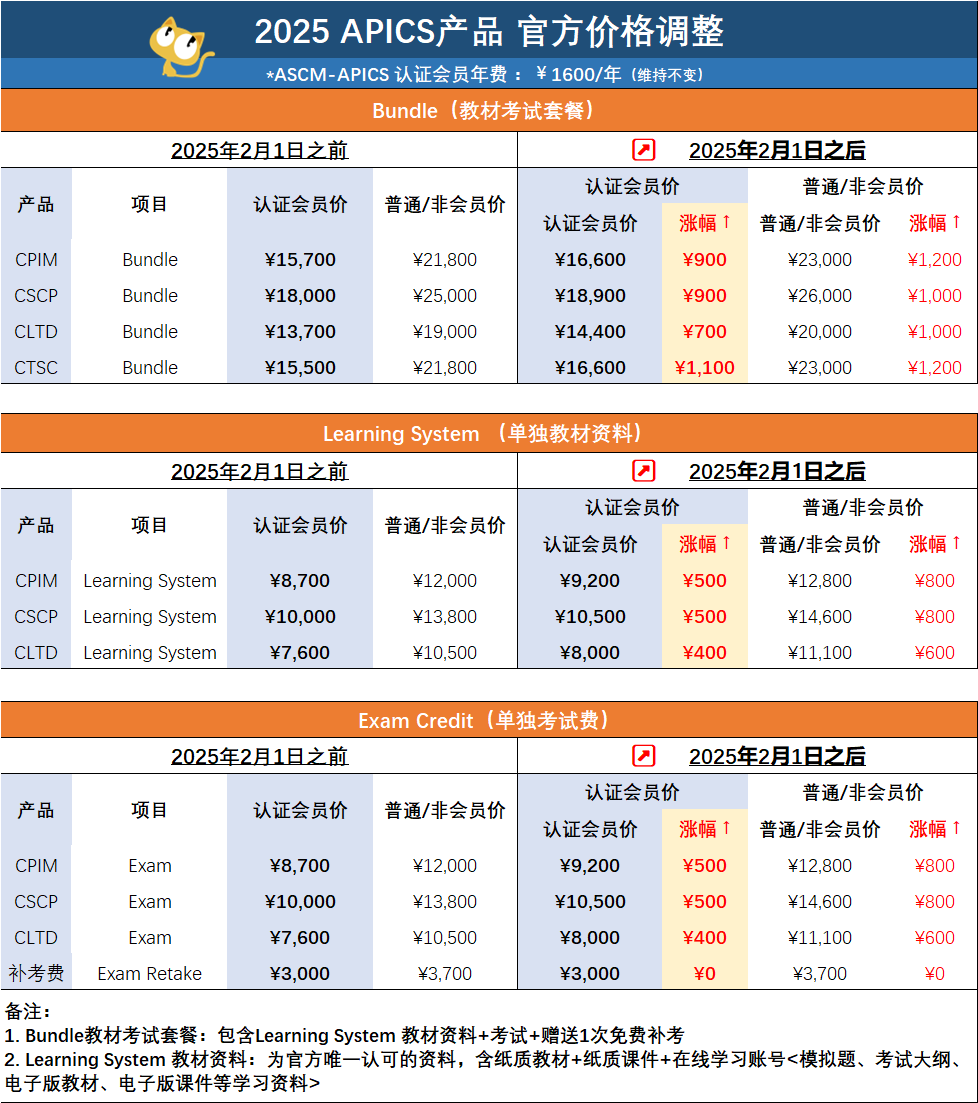 2025 APICS产品 官方价格调整

*ASCM-APICS 认证会员年费：￥1600/年（维持不变）

Bundle（教材考试套餐）

| 2025年2月1日之前 | | | | 2025年2月1日之后 | | | |
|---|---|---|---|---|---|---|---|
| 产品 | 项目 | 认证会员价 | 普通/非会员价 | 认证会员价 | | 普通/非会员价 | |
| | | | | 认证会员价 | 涨幅↑ | 普通/非会员价 | 涨幅↑ |
| CPIM | Bundle | ¥15,700 | ¥21,800 | ¥16,600 | ¥900 | ¥23,000 | ¥1,200 |
| CSCP | Bundle | ¥18,000 | ¥25,000 | ¥18,900 | ¥900 | ¥26,000 | ¥1,000 |
| CLTD | Bundle | ¥13,700 | ¥19,000 | ¥14,400 | ¥700 | ¥20,000 | ¥1,000 |
| CTSC | Bundle | ¥15,500 | ¥21,800 | ¥16,600 | ¥1,100 | ¥23,000 | ¥1,200 |

Learning System （单独教材资料）

| 2025年2月1日之前 | | | | 2025年2月1日之后 | | | |
|---|---|---|---|---|---|---|---|
| 产品 | 项目 | 认证会员价 | 普通/非会员价 | 认证会员价 | | 普通/非会员价 | |
| | | | | 认证会员价 | 涨幅↑ | 普通/非会员价 | 涨幅↑ |
| CPIM | Learning System | ¥8,700 | ¥12,000 | ¥9,200 | ¥500 | ¥12,800 | ¥800 |
| CSCP | Learning System | ¥10,000 | ¥13,800 | ¥10,500 | ¥500 | ¥14,600 | ¥800 |
| CLTD | Learning System | ¥7,600 | ¥10,500 | ¥8,000 | ¥400 | ¥11,100 | ¥600 |

Exam Credit（单独考试费）

| 2025年2月1日之前 | | | | 2025年2月1日之后 | | | |
|---|---|---|---|---|---|---|---|
| 产品 | 项目 | 认证会员价 | 普通/非会员价 | 认证会员价 | | 普通/非会员价 | |
| | | | | 认证会员价 | 涨幅↑ | 普通/非会员价 | 涨幅↑ |
| CPIM | Exam | ¥8,700 | ¥12,000 | ¥9,200 | ¥500 | ¥12,800 | ¥800 |
| CSCP | Exam | ¥10,000 | ¥13,800 | ¥10,500 | ¥500 | ¥14,600 | ¥800 |
| CLTD | Exam | ¥7,600 | ¥10,500 | ¥8,000 | ¥400 | ¥11,100 | ¥600 |
| 补考费 | Exam Retake | ¥3,000 | ¥3,700 | ¥3,000 | ¥0 | ¥3,700 | ¥0 |

备注：
1. Bundle教材考试套餐：包含Learning System 教材资料+考试+赠送1次免费补考
2. Learning System 教材资料：为官方唯一认可的资料，含纸质教材+纸质课件+在线学习账号<模拟题、考试大纲、电子版教材、电子版课件等学习资料>